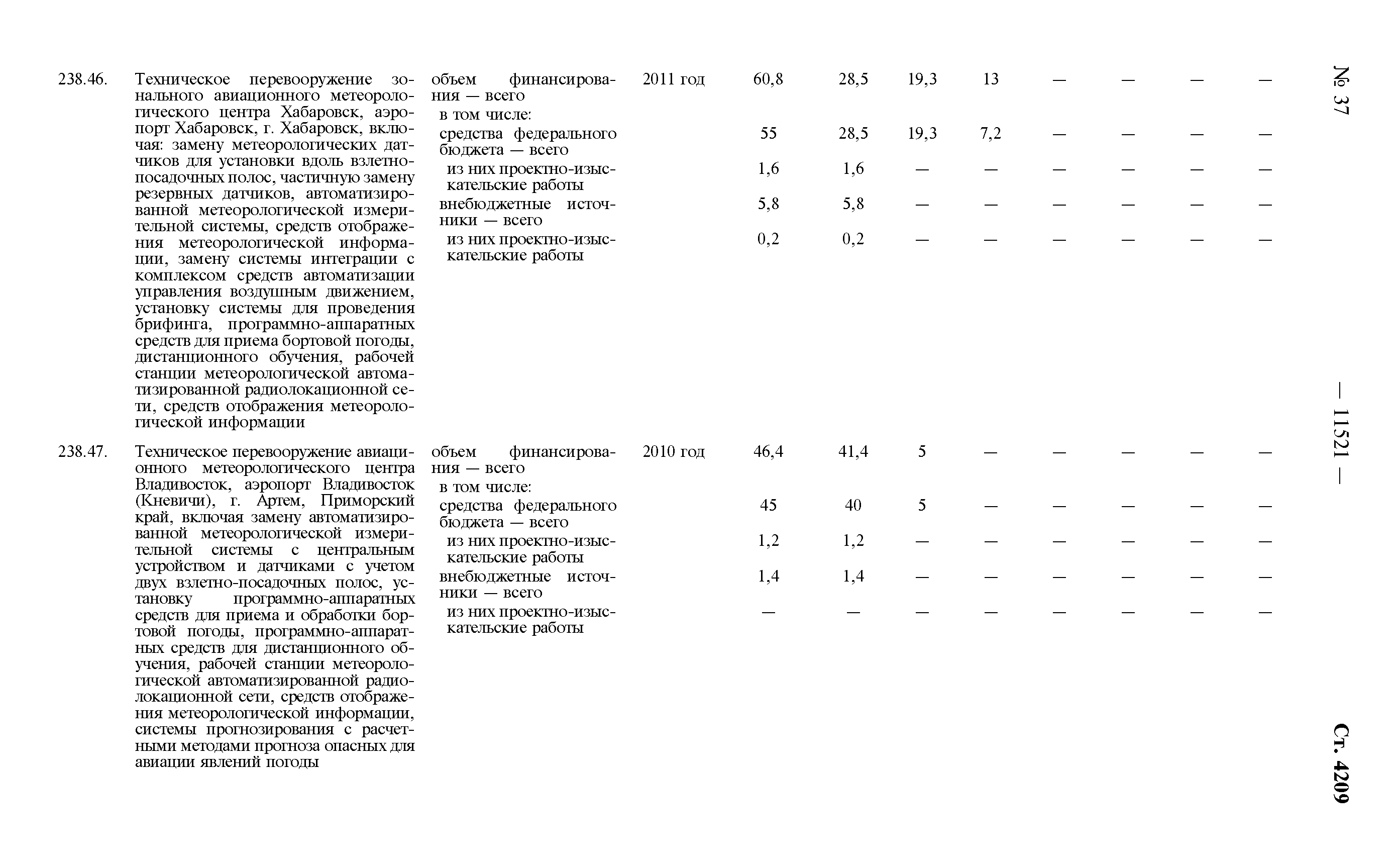 № 37 — 11521 — Ст. 4209

| | | | | | | | | | | | |
|---|---|---|---|---|---|---|---|---|---|---|---|
| 238.46. | Техническое перевооружение зонального авиационного метеорологического центра Хабаровск, аэропорт Хабаровск, г. Хабаровск, включая: замену метеорологических датчиков для установки вдоль взлетно-посадочных полос, частичную замену резервных датчиков, автоматизированной метеорологической измерительной системы, средств отображения метеорологической информации, замену системы интеграции с комплексом средств автоматизации управления воздушным движением, установку системы для проведения брифинга, программно-аппаратных средств для приема бортовой погоды, дистанционного обучения, рабочей станции метеорологической автоматизированной радиолокационной сети, средств отображения метеорологической информации | объем финансирования — всего | 2011 год | 60,8 | 28,5 | 19,3 | 13 | — | — | — | — |
| | | в том числе: | | | | | | | | | |
| | | средства федерального бюджета — всего | | 55 | 28,5 | 19,3 | 7,2 | — | — | — | — |
| | | из них проектно-изыскательские работы | | 1,6 | 1,6 | — | — | — | — | — | — |
| | | внебюджетные источники — всего | | 5,8 | 5,8 | — | — | — | — | — | — |
| | | из них проектно-изыскательские работы | | 0,2 | 0,2 | — | — | — | — | — | — |
| 238.47. | Техническое перевооружение авиационного метеорологического центра Владивосток, аэропорт Владивосток (Кневичи), г. Артем, Приморский край, включая замену автоматизированной метеорологической измерительной системы с центральным устройством и датчиками с учетом двух взлетно-посадочных полос, установку программно-аппаратных средств для приема и обработки бортовой погоды, программно-аппаратных средств для дистанционного обучения, рабочей станции метеорологической автоматизированной радиолокационной сети, средств отображения метеорологической информации, системы прогнозирования с расчетными методами прогноза опасных для авиации явлений погоды | объем финансирования — всего | 2010 год | 46,4 | 41,4 | 5 | — | — | — | — | — |
| | | в том числе: | | | | | | | | | |
| | | средства федерального бюджета — всего | | 45 | 40 | 5 | — | — | — | — | — |
| | | из них проектно-изыскательские работы | | 1,2 | 1,2 | — | — | — | — | — | — |
| | | внебюджетные источники — всего | | 1,4 | 1,4 | — | — | — | — | — | — |
| | | из них проектно-изыскательские работы | | — | — | — | — | — | — | — | — |